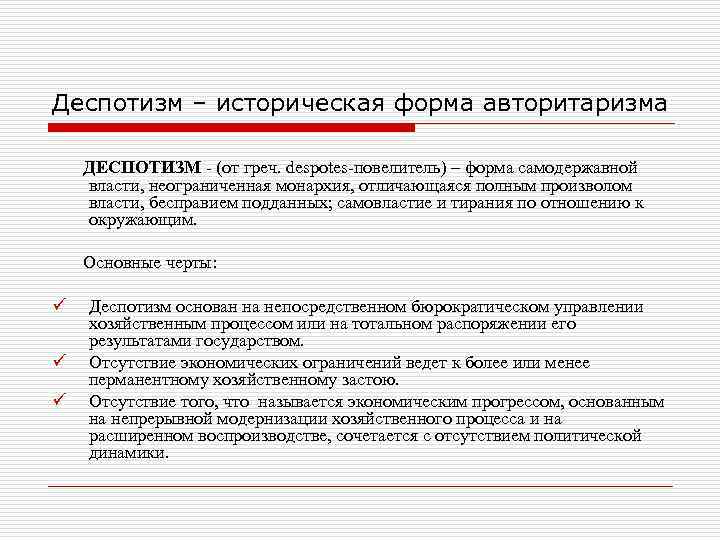 Деспотизм – историческая форма авторитаризма

ДЕСПОТИЗМ - (от греч. despotes-повелитель) – форма самодержавной власти, неограниченная монархия, отличающаяся полным произволом власти, бесправием подданных; самовластие и тирания по отношению к окружающим.

Основные черты:

✓ Деспотизм основан на непосредственном бюрократическом управлении хозяйственным процессом или на тотальном распоряжении его результатами государством.

✓ Отсутствие экономических ограничений ведет к более или менее перманентному хозяйственному застою.

✓ Отсутствие того, что называется экономическим прогрессом, основанным на непрерывной модернизации хозяйственного процесса и на расширенном воспроизводстве, сочетается с отсутствием политической динамики.